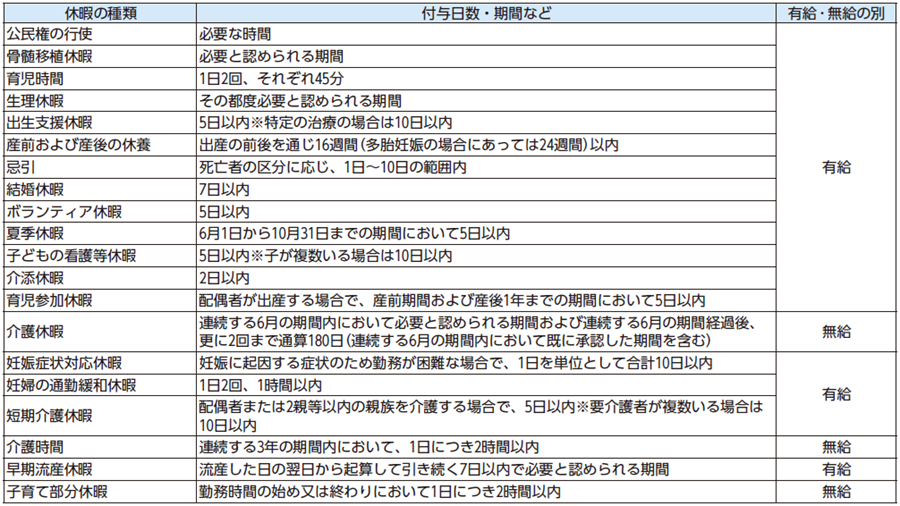 | 休暇の種類 | 付与日数・期間など | 有給・無給の別 |
|---|---|---|
| 公民権の行使 | 必要な時間 | 有給 |
| 骨髄移植休暇 | 必要と認められる期間 | |
| 育児時間 | 1日2回、それぞれ45分 | |
| 生理休暇 | その都度必要と認められる期間 | |
| 出生支援休暇 | 5日以内※特定の治療の場合は10日以内 | |
| 産前および産後の休養 | 出産の前後を通じ16週間（多胎妊娠の場合にあっては24週間）以内 | |
| 忌引 | 死亡者の区分に応じ、1日～10日の範囲内 | |
| 結婚休暇 | 7日以内 | |
| ボランティア休暇 | 5日以内 | |
| 夏季休暇 | 6月1日から10月31日までの期間において5日以内 | |
| 子どもの看護等休暇 | 5日以内※子が複数いる場合は10日以内 | |
| 介添休暇 | 2日以内 | |
| 育児参加休暇 | 配偶者が出産する場合で、産前期間および産後1年までの期間において5日以内 | |
| 介護休暇 | 連続する6月の期間内において必要と認められる期間および連続する6月の期間経過後、更に2回まで通算180日（連続する6月の期間内において既に承認した期間を含む） | 無給 |
| 妊娠症状対応休暇 | 妊娠に起因する症状のため勤務が困難な場合で、1日を単位として合計10日以内 | 有給 |
| 妊婦の通勤緩和休暇 | 1日2回、1時間以内 | |
| 短期介護休暇 | 配偶者または2親等以内の親族を介護する場合で、5日以内※要介護者が複数いる場合は10日以内 | |
| 介護時間 | 連続する3年の期間内において、1日につき2時間以内 | 無給 |
| 早期流産休暇 | 流産した日の翌日から起算して引き続く7日以内で必要と認められる期間 | 有給 |
| 子育て部分休暇 | 勤務時間の始め又は終わりにおいて1日につき2時間以内 | 無給 |